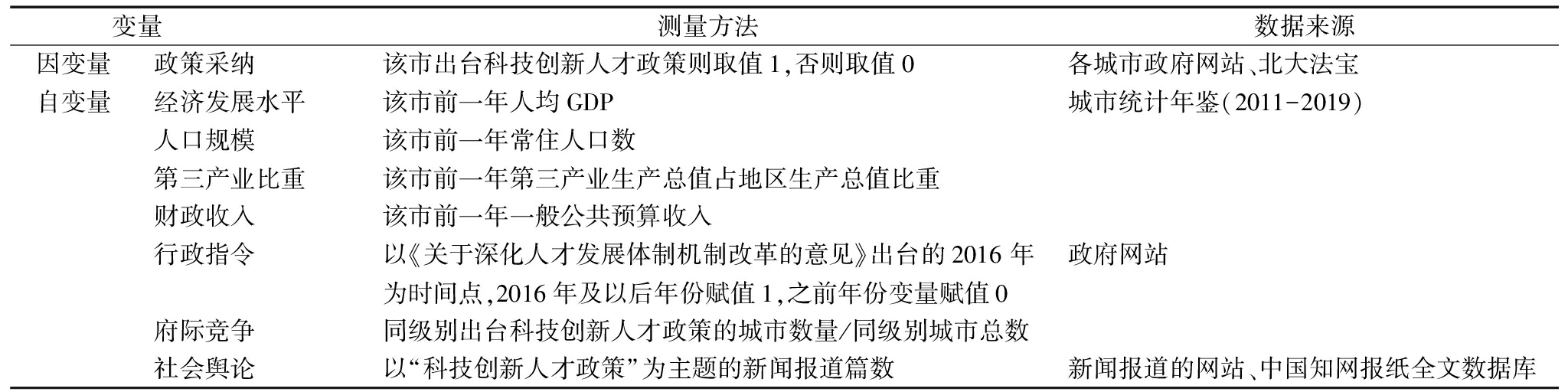 | 变量 | | 测量方法 | 数据来源 |
|---|---|---|---|
| 因变量 | 政策采纳 | 该市出台科技创新人才政策则取值 1,否则取值 0 | 各城市政府网站、北大法宝 |
| 自变量 | 经济发展水平 | 该市前一年人均 GDP | 城市统计年鉴(2011-2019) |
| | 人口规模 | 该市前一年常住人口数 | |
| | 第三产业比重 | 该市前一年第三产业生产总值占地区生产总值比重 | |
| | 财政收入 | 该市前一年一般公共预算收入 | |
| | 行政指令 | 以《关于深化人才发展体制机制改革的意见》出台的 2016 年为时间点,2016 年及以后年份赋值 1,之前年份变量赋值 0 | 政府网站 |
| | 府际竞争 | 同级别出台科技创新人才政策的城市数量/同级别城市总数 | |
| | 社会舆论 | 以“科技创新人才政策”为主题的新闻报道篇数 | 新闻报道的网站、中国知网报纸全文数据库 |